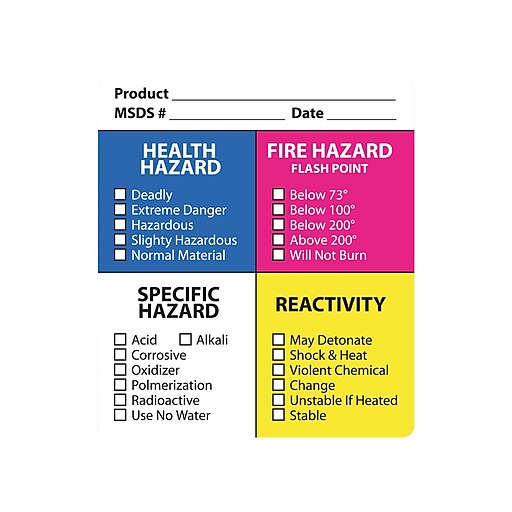 Product ____
MSDS # ____ Date ____

HEALTH
HAZARD

☐ Deadly
☐ Extreme Danger
☐ Hazardous
☐ Slighty Hazardous
☐ Normal Material

FIRE HAZARD
FLASH POINT

☐ Below 73°
☐ Below 100°
☐ Below 200°
☐ Above 200°
☐ Will Not Burn

SPECIFIC
HAZARD

☐ Acid ☐ Alkali
☐ Corrosive
☐ Oxidizer
☐ Polmerization
☐ Radioactive
☐ Use No Water

REACTIVITY

☐ May Detonate
☐ Shock & Heat
☐ Violent Chemical
☐ Change
☐ Unstable If Heated
☐ Stable